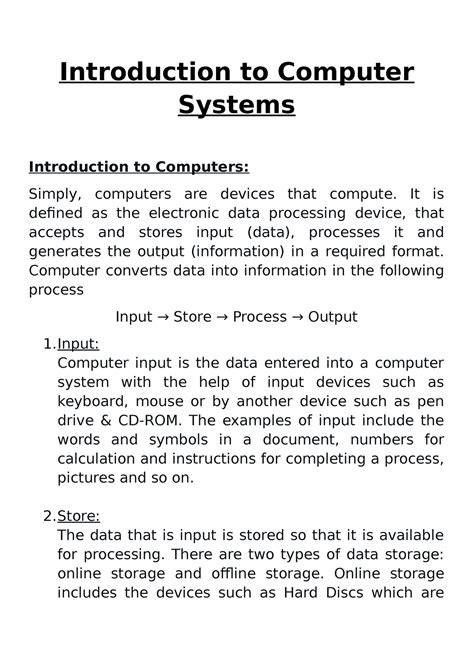 Introduction to Computer Systems

Introduction to Computers:

Simply, computers are devices that compute. It is defined as the electronic data processing device, that accepts and stores input (data), processes it and generates the output (information) in a required format. Computer converts data into information in the following process

Input → Store → Process → Output

1. Input:
Computer input is the data entered into a computer system with the help of input devices such as keyboard, mouse or by another device such as pen drive & CD-ROM. The examples of input include the words and symbols in a document, numbers for calculation and instructions for completing a process, pictures and so on.

2. Store:
The data that is input is stored so that it is available for processing. There are two types of data storage: online storage and offline storage. Online storage includes the devices such as Hard Discs which are